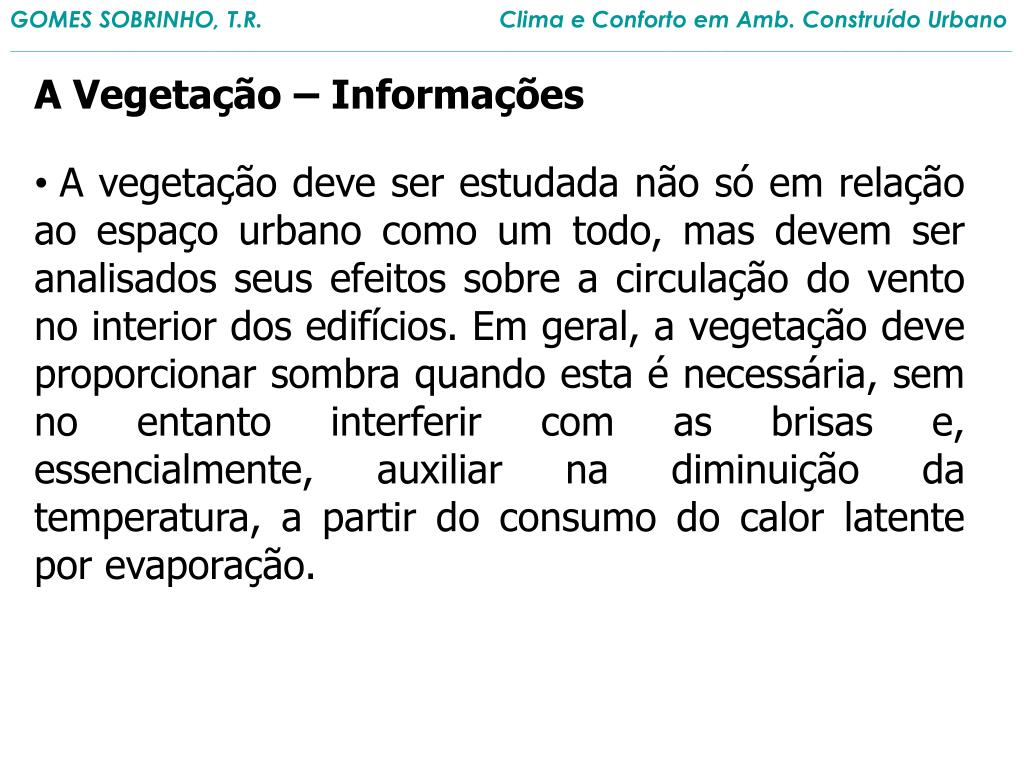 GOMES SOBRINHO, T.R.

Clima e Conforto em Amb. Construído Urbano

A Vegetação – Informações

• A vegetação deve ser estudada não só em relação ao espaço urbano como um todo, mas devem ser analisados seus efeitos sobre a circulação do vento no interior dos edifícios. Em geral, a vegetação deve proporcionar sombra quando esta é necessária, sem no entanto interferir com as brisas e, essencialmente, auxiliar na diminuição da temperatura, a partir do consumo do calor latente por evaporação.